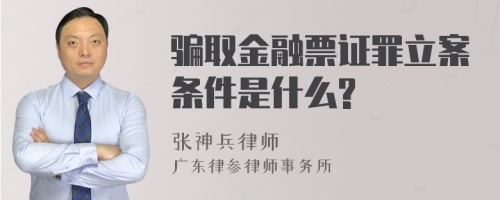 骗取金融票证罪立案条件是什么?

张神兵律师

广东律参律师事务所